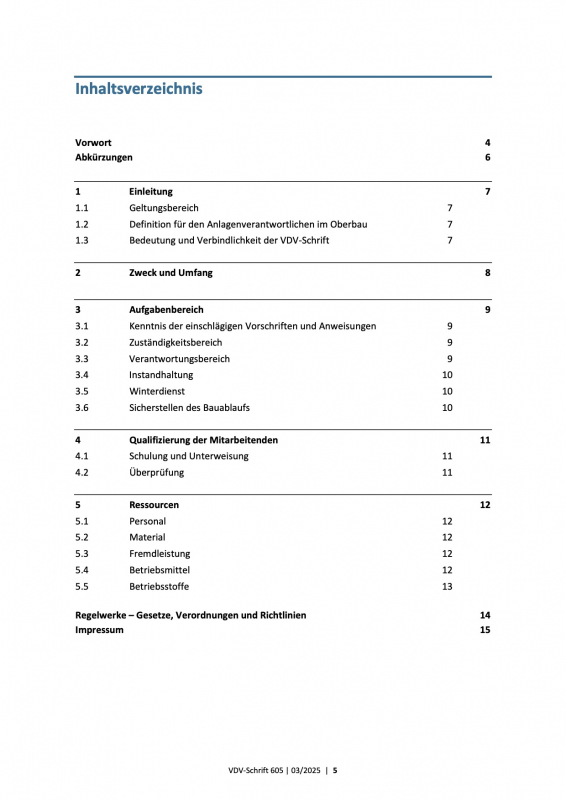 Inhaltsverzeichnis

Vorwort 4
Abkürzungen 6

1 Einleitung 7
1.1 Geltungsbereich 7
1.2 Definition für den Anlagenverantwortlichen im Oberbau 7
1.3 Bedeutung und Verbindlichkeit der VDV-Schrift 7

2 Zweck und Umfang 8

3 Aufgabenbereich 9
3.1 Kenntnis der einschlägigen Vorschriften und Anweisungen 9
3.2 Zuständigkeitsbereich 9
3.3 Verantwortungsbereich 9
3.4 Instandhaltung 10
3.5 Winterdienst 10
3.6 Sicherstellen des Bauablaufs 10

4 Qualifizierung der Mitarbeitenden 11
4.1 Schulung und Unterweisung 11
4.2 Überprüfung 11

5 Ressourcen 12
5.1 Personal 12
5.2 Material 12
5.3 Fremdleistung 12
5.4 Betriebsmittel 12
5.5 Betriebsstoffe 13

Regelwerke – Gesetze, Verordnungen und Richtlinien 14
Impressum 15

VDV-Schrift 605 | 03/2025 | 5